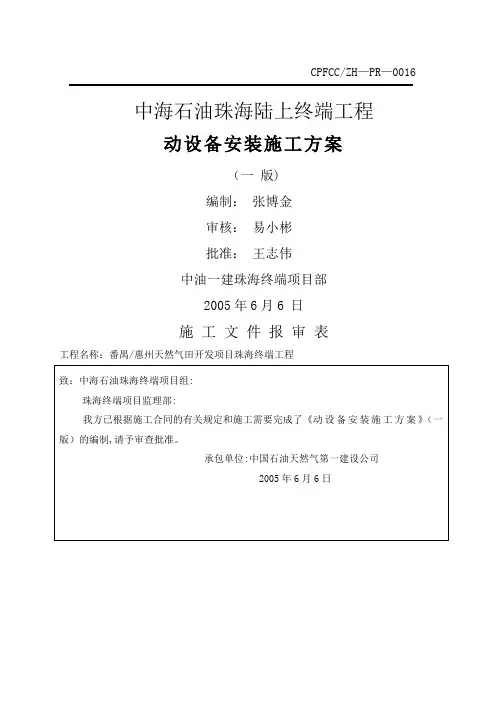 CPFCC/ZH—PR—0016

中海石油珠海陆上终端工程

动设备安装施工方案

（一 版）

编制： 张博金

审核： 易小彬

批准： 王志伟

中油一建珠海终端项目部

2005 年 6 月 6 日

施 工 文 件 报 审 表

工程名称：番禺/惠州天然气田开发项目珠海终端工程

致：中海石油珠海终端项目组：

珠海终端项目监理部：

我方已根据施工合同的有关规定和施工需要完成了《动设备安装施工方案》（一版）的编制，请予审查批准。

承包单位：中国石油天然气第一建设公司

2005 年 6 月 6 日